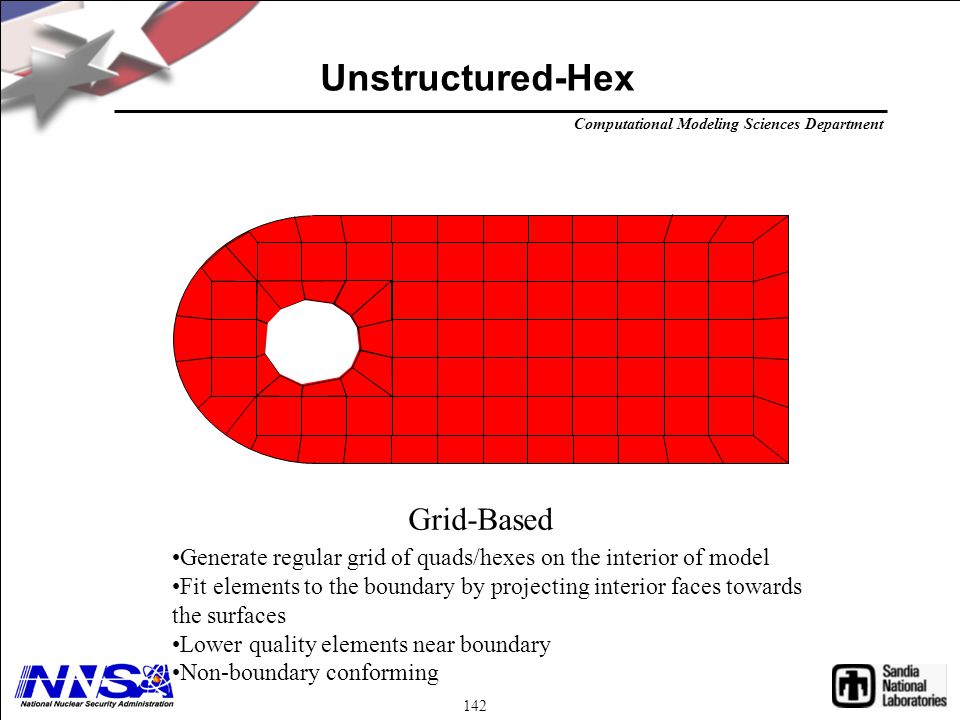 Unstructured-Hex

Computational Modeling Sciences Department

Grid-Based

•Generate regular grid of quads/hexes on the interior of model
•Fit elements to the boundary by projecting interior faces towards the surfaces
•Lower quality elements near boundary
•Non-boundary conforming

NNSA
National Nuclear Security Administration

142

Sandia National Laboratories